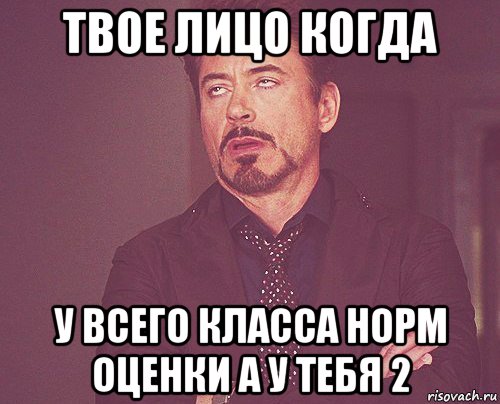 ТВОЕ ЛИЦО КОГДА

У ВСЕГО КЛАССА НОРМ ОЦЕНКИ А У ТЕБЯ 2

risovach.ru